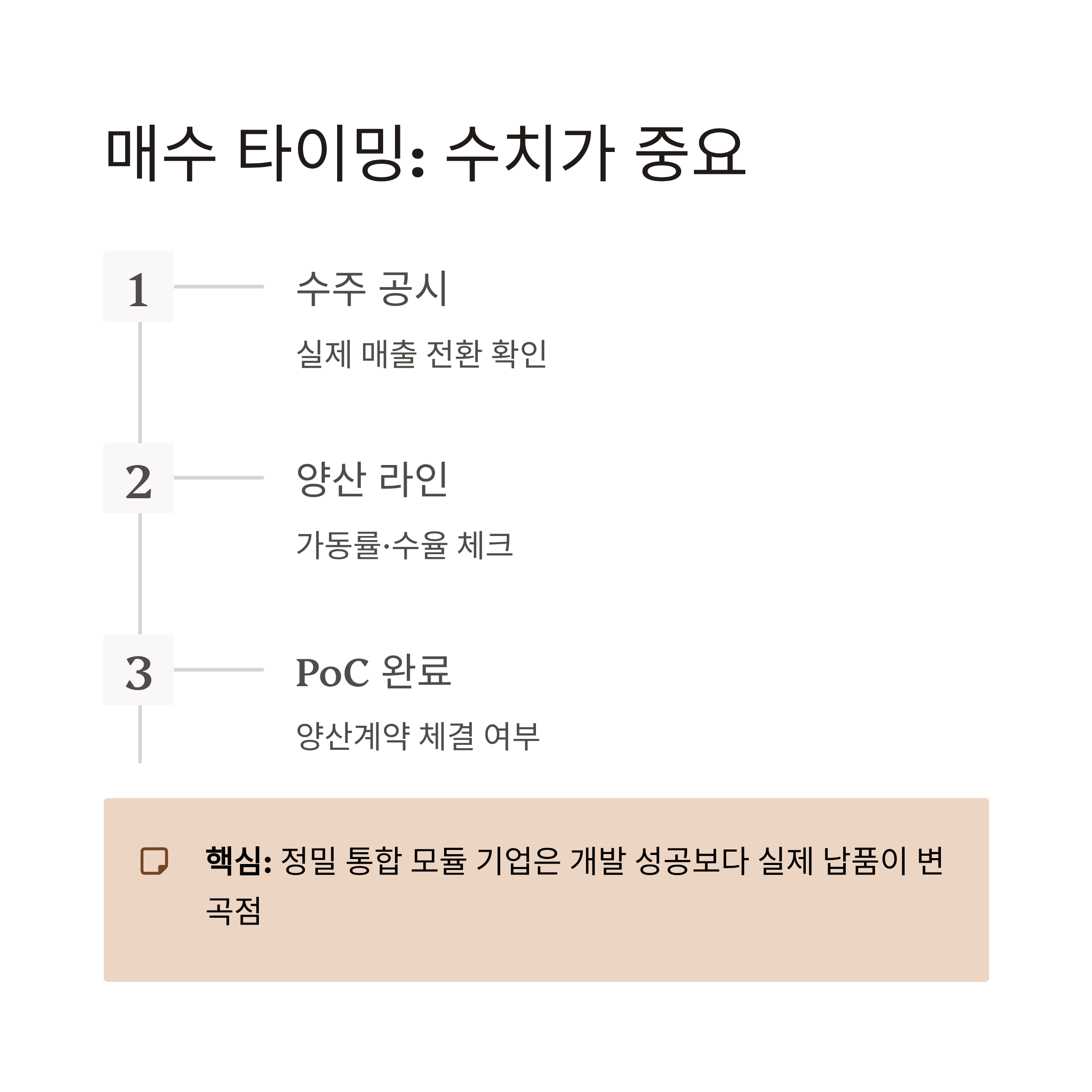 매수 타이밍: 수치가 중요

1

수주 공시

실제 매출 전환 확인

2

양산 라인

가동률·수율 체크

3

PoC 완료

양산계약 체결 여부

핵심: 정밀 통합 모듈 기업은 개발 성공보다 실제 납품이 변곡점